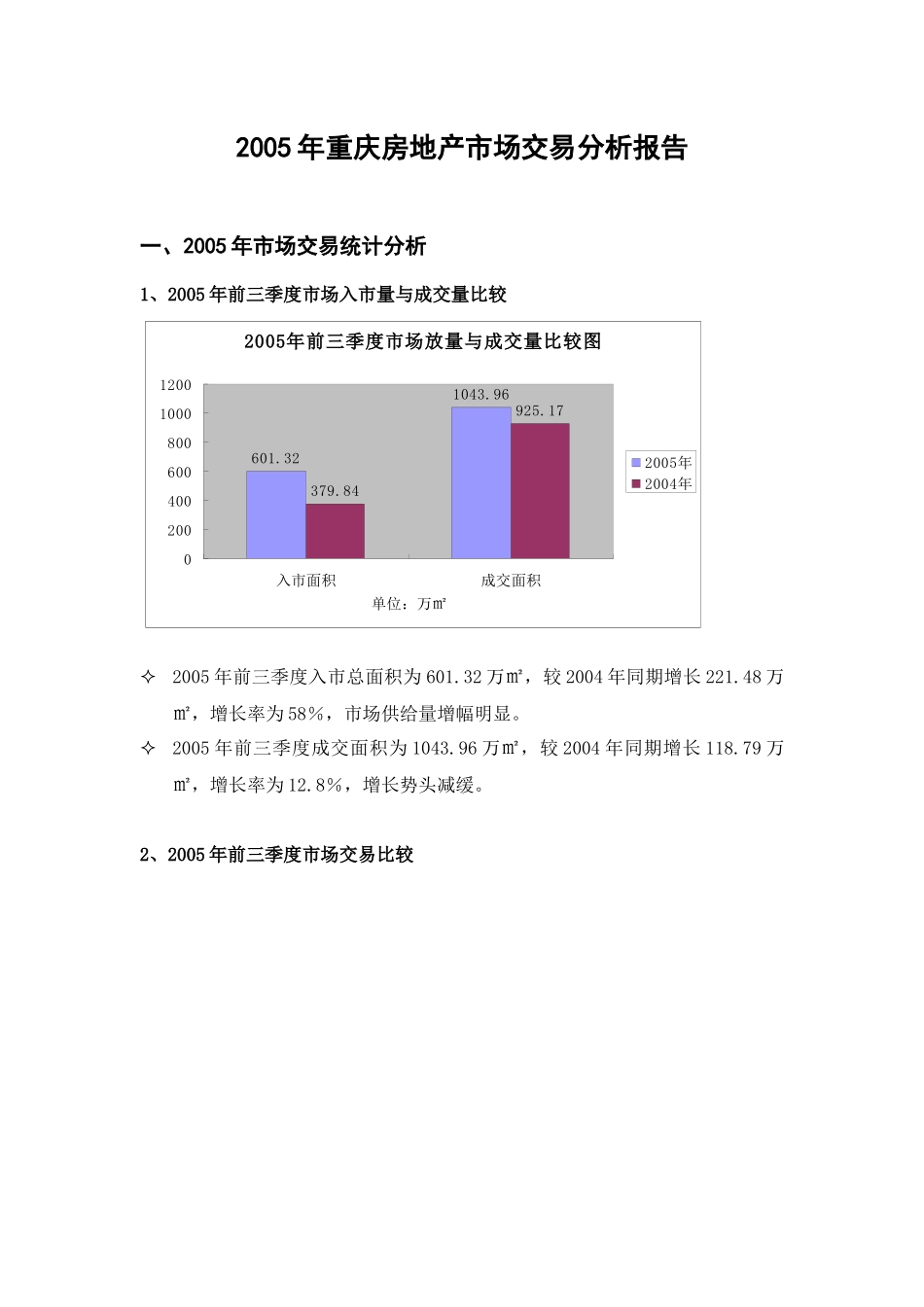 2005年重庆房地产市场交易分析报告

一、2005年市场交易统计分析

1、2005年前三季度市场入市量与成交量比较

2005年前三季度市场放量与成交量比较图

1200
1000
800
600
400
200
0

601.32
379.84
1043.96
925.17

2005年
2004年

入市面积
成交面积

单位：万㎡

✧ 2005年前三季度入市总面积为601.32万㎡，较2004年同期增长221.48万㎡，增长率为58%，市场供给量增幅明显。

✧ 2005年前三季度成交面积为1043.96万㎡，较2004年同期增长118.79万㎡，增长率为12.8%，增长势头减缓。

2、2005年前三季度市场交易比较